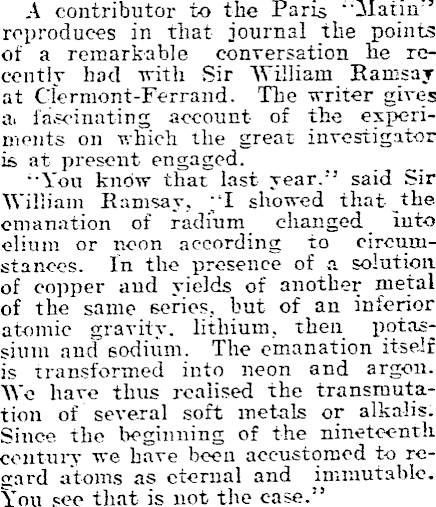 A contributor to the Paris "Matin" reproduces in that journal the points of a remarkable conversation he recently had with Sir William Ramsay at Clermont-Ferrand. The writer gives a fascinating account of the experiments on which the great investigator is at present engaged.

"You know that last year," said Sir William Ramsay, "I showed that the emanation of radium changed into elium or neon according to circumstances. In the presence of a solution of copper and yields of another metal of the same series, but of an inferior atomic gravity, lithium, then potassium and sodium. The emanation itself is transformed into neon and argon. We have thus realised the transmutation of several soft metals or alkalis. Since the beginning of the nineteenth century we have been accustomed to regard atoms as eternal and immutable. You see that is not the case."